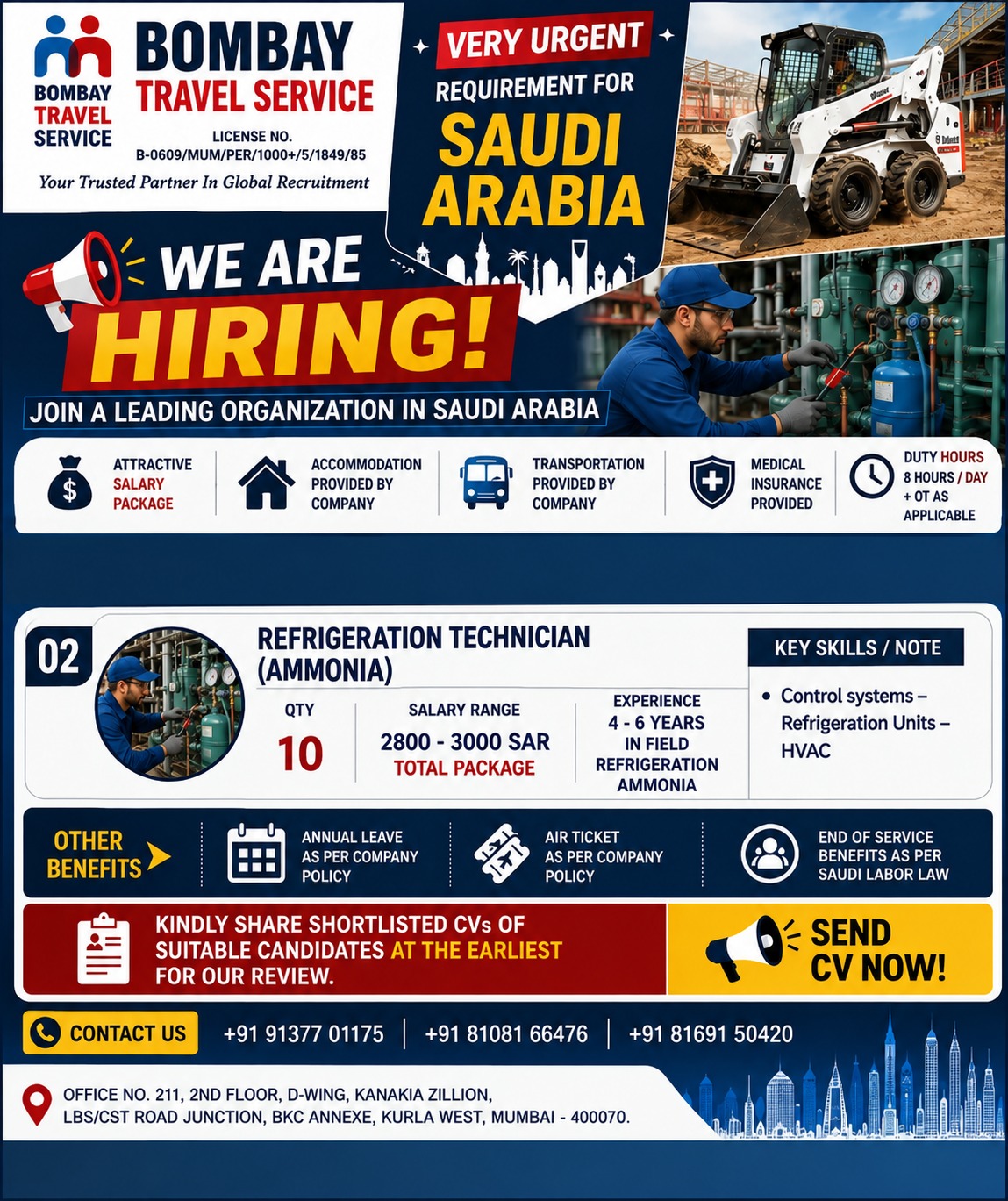 BOMBAY TRAVEL SERVICE

BOMBAY TRAVEL SERVICE
LICENSE NO. B-0609/MUM/PER/1000+/5/1849/85
Your Trusted Partner In Global Recruitment

VERY URGENT
REQUIREMENT FOR
SAUDI ARABIA

WE ARE HIRING!
JOIN A LEADING ORGANIZATION IN SAUDI ARABIA

ATTRACTIVE SALARY PACKAGE
ACCOMMODATION PROVIDED BY COMPANY
TRANSPORTATION PROVIDED BY COMPANY
MEDICAL INSURANCE PROVIDED
DUTY HOURS 8 HOURS / DAY + OT AS APPLICABLE

02
REFRIGERATION TECHNICIAN (AMMONIA)
QTY
10
SALARY RANGE
2800 - 3000 SAR
TOTAL PACKAGE
EXPERIENCE
4 - 6 YEARS IN FIELD REFRIGERATION AMMONIA
KEY SKILLS / NOTE
• Control systems – Refrigeration Units – HVAC

OTHER BENEFITS
ANNUAL LEAVE AS PER COMPANY POLICY
AIR TICKET AS PER COMPANY POLICY
END OF SERVICE BENEFITS AS PER SAUDI LABOR LAW

KINDLY SHARE SHORTLISTED CVs OF SUITABLE CANDIDATES AT THE EARLIEST FOR OUR REVIEW.
SEND CV NOW!

CONTACT US +91 91377 01175 | +91 81081 66476 | +91 81691 50420

OFFICE NO. 211, 2ND FLOOR, D-WING, KANAKIA ZILLION, LBS/CST ROAD JUNCTION, BKC ANNEXE, KURLA WEST, MUMBAI - 400070.